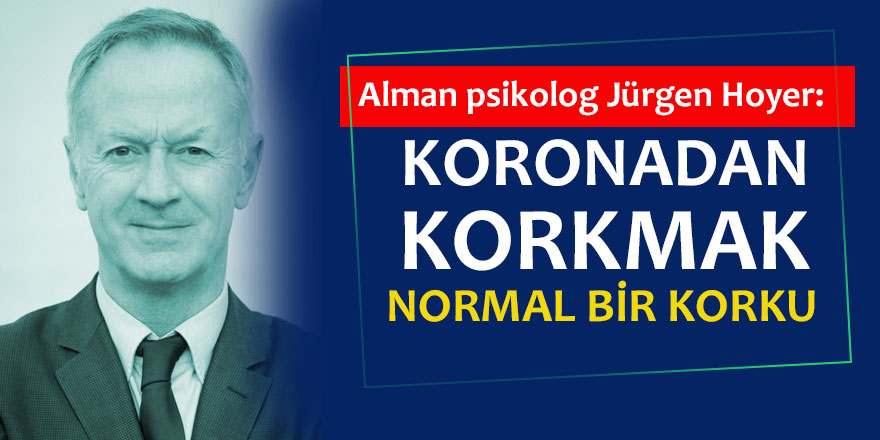 Alman psikolog Jürgen Hoyer:

KORONADAN KORKMAK

NORMAL BİR KORKU